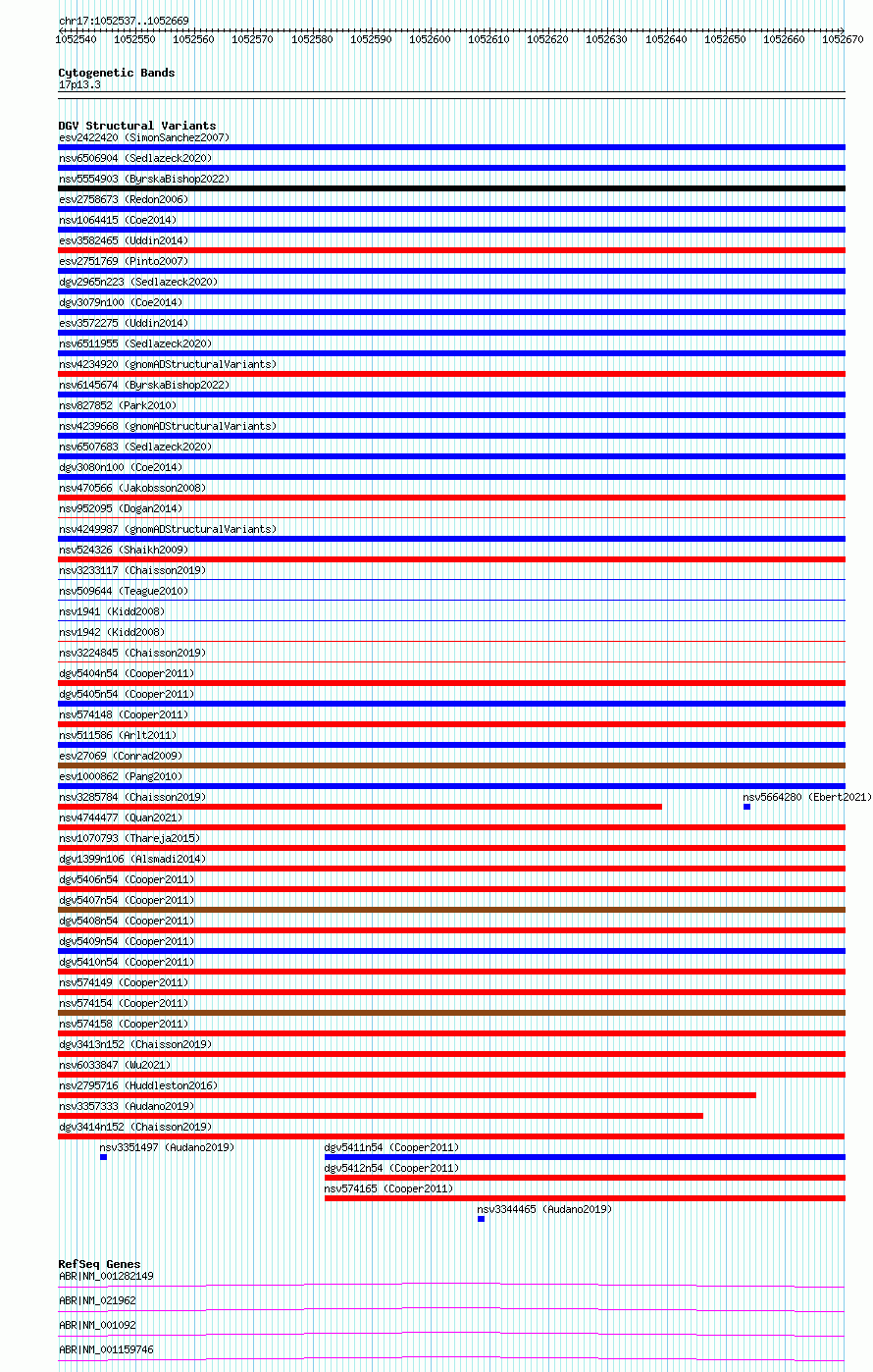 chr17:1052537..1052669
1052540 1052550 1052560 1052570 1052580 1052590 1052600 1052610 1052620 1052630 1052640 1052650 1052660 1052670

Cytogenetic Bands
17p13.3

DGV Structural Variants
esv2422420 (SimonSanchez2007)
nsv6506904 (Sedlazeck2020)
nsv5554903 (ByrskaBishop2022)
esv2758673 (Redon2006)
nsv1064415 (Coe2014)
esv3582465 (Uddin2014)
esv2751769 (Pinto2007)
dgv2965n223 (Sedlazeck2020)
dgv3079n100 (Coe2014)
esv3572275 (Uddin2014)
nsv6511955 (Sedlazeck2020)
nsv4234920 (gnomADStructuralVariants)
nsv6145674 (ByrskaBishop2022)
nsv827852 (Park2010)
nsv4239668 (gnomADStructuralVariants)
nsv6507683 (Sedlazeck2020)
dgv3080n100 (Coe2014)
nsv470566 (Jakobsson2008)
nsv952095 (Dogan2014)
nsv4249987 (gnomADStructuralVariants)
nsv524326 (Shaikh2009)
nsv3233117 (Chaisson2019)
nsv509644 (Teague2010)
nsv1941 (Kidd2008)
nsv1942 (Kidd2008)
nsv3224845 (Chaisson2019)
dgv5404n54 (Cooper2011)
dgv5405n54 (Cooper2011)
nsv574148 (Cooper2011)
nsv511586 (Arlt2011)
esv27069 (Conrad2009)
esv1000862 (Pang2010)
nsv3285784 (Chaisson2019)
nsv5664280 (Ebert2021)
nsv4744477 (Quan2021)
nsv1070793 (Thareja2015)
dgv1399n106 (Alsmadi2014)
dgv5406n54 (Cooper2011)
dgv5407n54 (Cooper2011)
dgv5408n54 (Cooper2011)
dgv5409n54 (Cooper2011)
dgv5410n54 (Cooper2011)
nsv574149 (Cooper2011)
nsv574154 (Cooper2011)
nsv574158 (Cooper2011)
dgv3413n152 (Chaisson2019)
nsv6033847 (Wu2021)
nsv2795716 (Huddleston2016)
nsv3357333 (Audano2019)
dgv3414n152 (Chaisson2019)
nsv3351497 (Audano2019)
dgv5411n54 (Cooper2011)
dgv5412n54 (Cooper2011)
nsv574165 (Cooper2011)
nsv3344465 (Audano2019)

RefSeq Genes
ABR|NM_001282149
ABR|NM_021962
ABR|NM_001092
ABR|NM_001159746